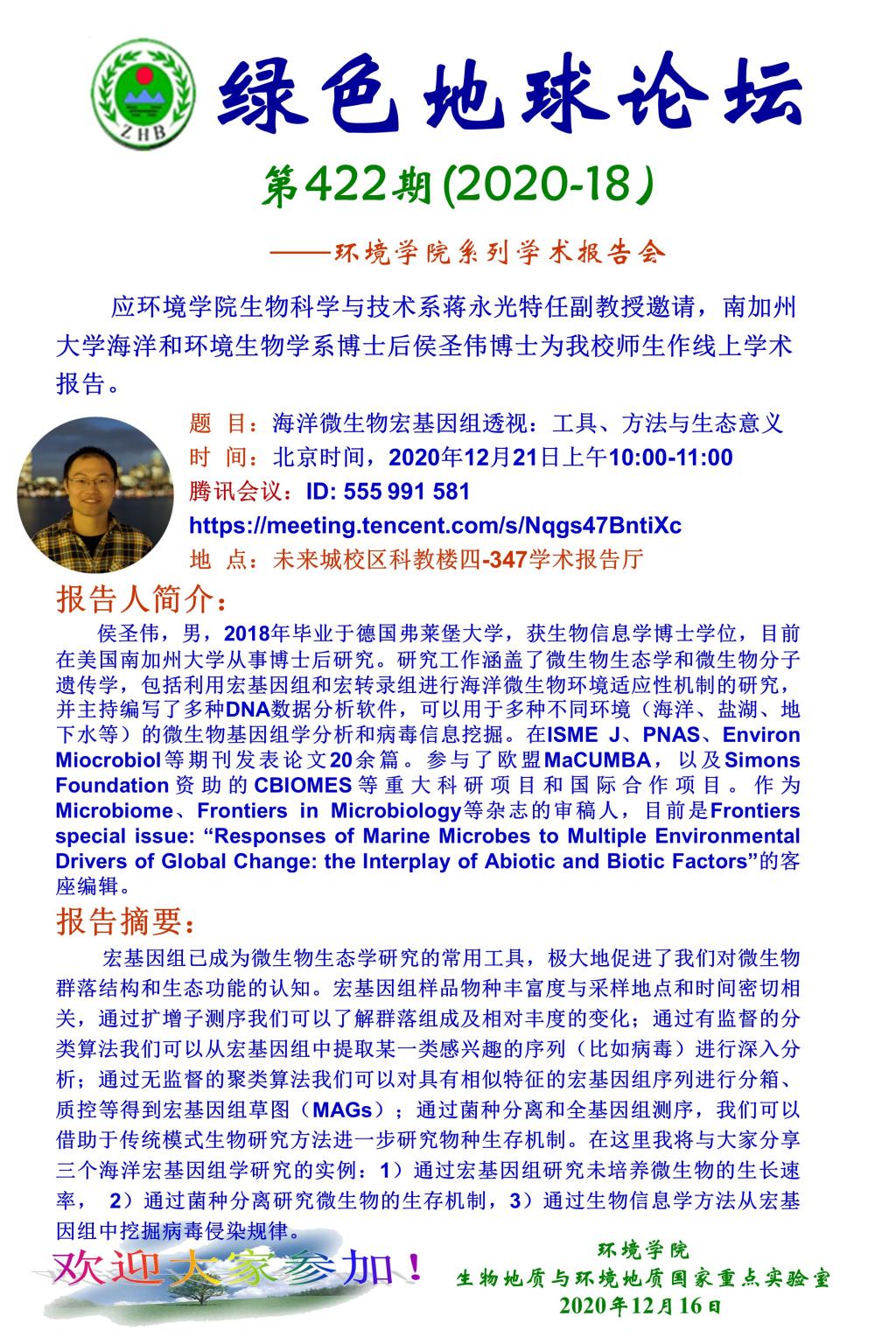 ZHB

绿色地球论坛

第422期(2020-18)

——环境学院系列学术报告会

应环境学院生物科学与技术系蒋永光特任副教授邀请，南加州大学海洋和环境生物学系博士后侯圣伟博士为我校师生作线上学术报告。

题 目：海洋微生物宏基因组透视：工具、方法与生态意义
时 间：北京时间，2020年12月21日上午10:00-11:00
腾讯会议：ID: 555 991 581
https://meeting.tencent.com/s/Nqgs47BntiXc
地 点：未来城校区科教楼四-347学术报告厅

报告人简介：

侯圣伟，男，2018年毕业于德国弗莱堡大学，获生物信息学博士学位，目前在美国南加州大学从事博士后研究。研究工作涵盖了微生物生态学和微生物分子遗传学，包括利用宏基因组和宏转录组进行海洋微生物环境适应性机制的研究，并主持编写了多种DNA数据分析软件，可以用于多种不同环境（海洋、盐湖、地下水等）的微生物基因组学分析和病毒信息挖掘。在ISME J、PNAS、Environ Miocrobiol等期刊发表论文20余篇。参与了欧盟MaCUMBA，以及Simons Foundation资助的CBIOMES等重大科研项目和国际合作项目。作为Microbiome、Frontiers in Microbiology等杂志的审稿人，目前是Frontiers special issue: “Responses of Marine Microbes to Multiple Environmental Drivers of Global Change: the Interplay of Abiotic and Biotic Factors”的客座编辑。

报告摘要：

宏基因组已成为微生物生态学研究的常用工具，极大地促进了我们对微生物群落结构和生态功能的认知。宏基因组样品物种丰富度与采样地点和时间密切相关，通过扩增子测序我们可以了解群落组成及相对丰度的变化；通过有监督的分类算法我们可以从宏基因组中提取某一类感兴趣的序列（比如病毒）进行深入分析；通过无监督的聚类算法我们可以对具有相似特征的宏基因组序列进行分箱、质控等得到宏基因组草图（MAGs）；通过菌种分离和全基因组测序，我们可以借助于传统模式生物研究方法进一步研究物种生存机制。在这里我将与大家分享三个海洋宏基因组学研究的实例：1）通过宏基因组研究未培养微生物的生长速率， 2）通过菌种分离研究微生物的生存机制，3）通过生物信息学方法从宏基因组中挖掘病毒侵染规律。

欢迎大家参加！

环境学院
生物地质与环境地质国家重点实验室
2020年12月16日